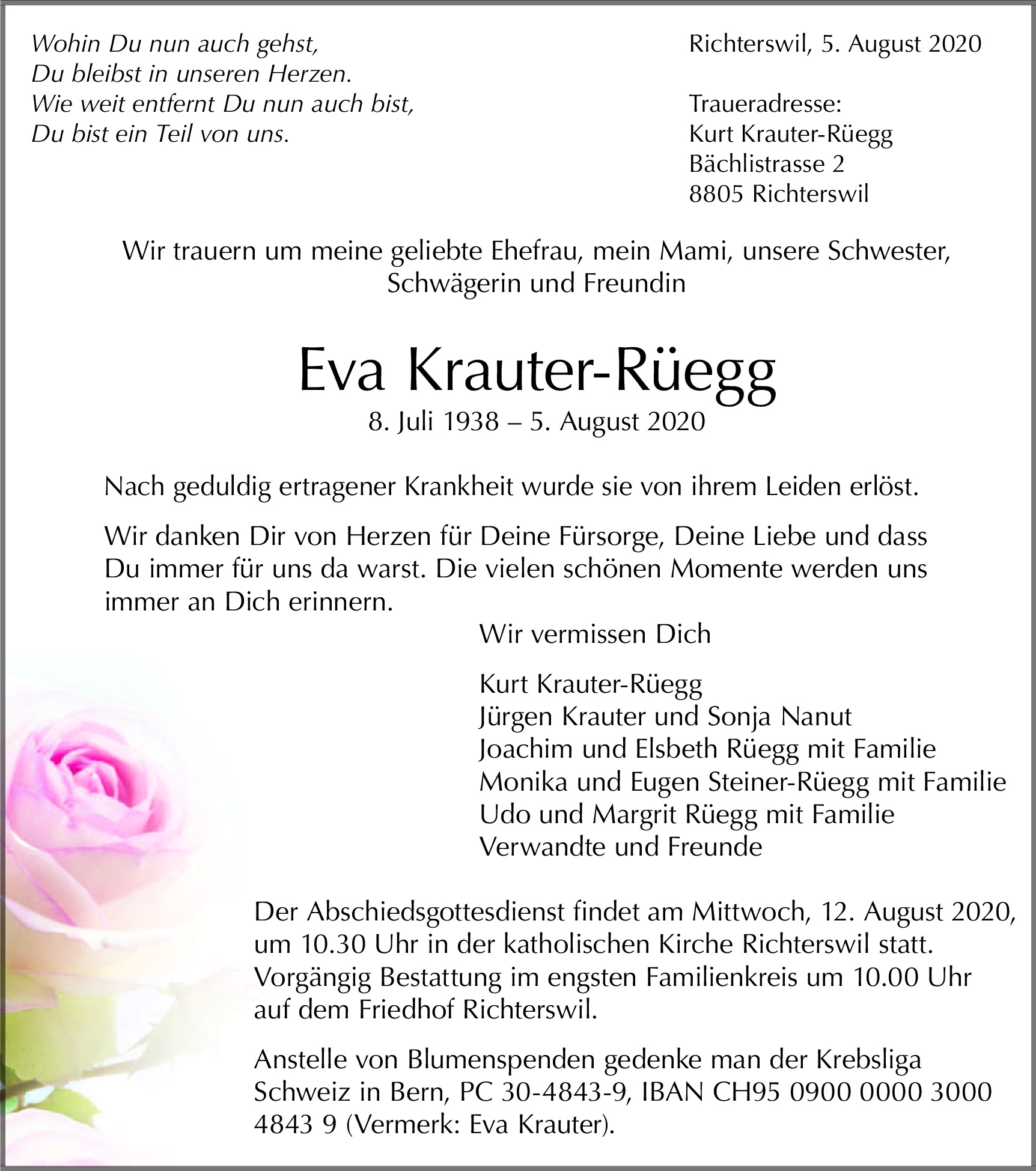 Wohin Du nun auch gehst,
Du bleibst in unseren Herzen.
Wie weit entfernt Du nun auch bist,
Du bist ein Teil von uns.

Richterswil, 5. August 2020

Traueradresse:
Kurt Krauter-Rüegg
Bächlistrasse 2
8805 Richterswil

Wir trauern um meine geliebte Ehefrau, mein Mami, unsere Schwester, Schwägerin und Freundin

Eva Krauter-Rüegg

8. Juli 1938 – 5. August 2020

Nach geduldig ertragener Krankheit wurde sie von ihrem Leiden erlöst.

Wir danken Dir von Herzen für Deine Fürsorge, Deine Liebe und dass Du immer für uns da warst. Die vielen schönen Momente werden uns immer an Dich erinnern.

Wir vermissen Dich

Kurt Krauter-Rüegg
Jürgen Krauter und Sonja Nanut
Joachim und Elsbeth Rüegg mit Familie
Monika und Eugen Steiner-Rüegg mit Familie
Udo und Margrit Rüegg mit Familie
Verwandte und Freunde

Der Abschiedsgottesdienst findet am Mittwoch, 12. August 2020, um 10.30 Uhr in der katholischen Kirche Richterswil statt. Vorgängig Bestattung im engsten Familienkreis um 10.00 Uhr auf dem Friedhof Richterswil.

Anstelle von Blumenspenden gedenke man der Krebsliga Schweiz in Bern, PC 30-4843-9, IBAN CH95 0900 0000 3000 4843 9 (Vermerk: Eva Krauter).